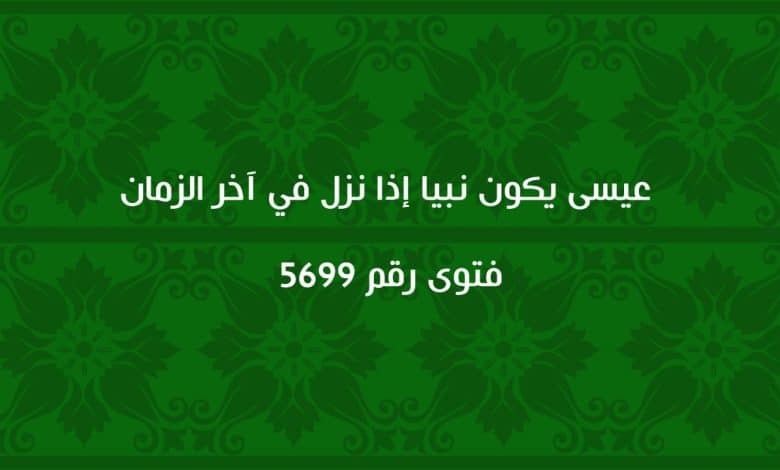 عيسى يكون نبيا إذا نزل في آخر الزمان

فتوى رقم 5699